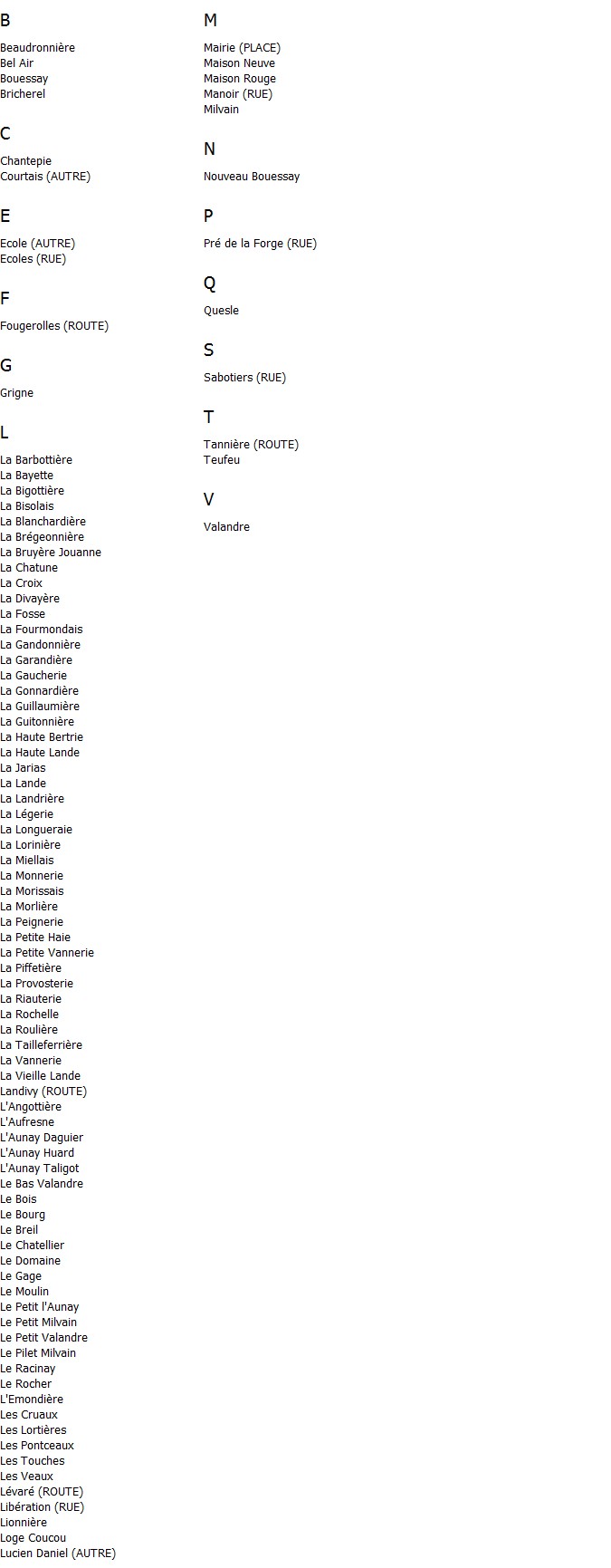 B

Beaudronnière
Bel Air
Bouessay
Bricherel

C

Chantepie
Courtais (AUTRE)

E

Ecole (AUTRE)
Ecoles (RUE)

F

Fougerolles (ROUTE)

G

Grigne

L

La Barbottière
La Bayette
La Bigottière
La Bisolais
La Blanchardière
La Brégeonnière
La Bruyère Jouanne
La Chatune
La Croix
La Divayère
La Fosse
La Fourmondais
La Gandonnière
La Garandière
La Gaucherie
La Gonnardière
La Guillaumière
La Guitonnière
La Haute Bertrie
La Haute Lande
La Jarias
La Lande
La Landrière
La Légerie
La Longueraie
La Lorinière
La Miellais
La Monnerie
La Morissais
La Morlière
La Peignerie
La Petite Haie
La Petite Vannerie
La Piffetière
La Provosterie
La Riauterie
La Rochelle
La Roulière
La Tailleferrière
La Vannerie
La Vieille Lande
Landivy (ROUTE)
L'Angottière
L'Aufresne
L'Aunay Daguier
L'Aunay Huard
L'Aunay Taligot
Le Bas Valandre
Le Bois
Le Bourg
Le Breil
Le Chatellier
Le Domaine
Le Gage
Le Moulin
Le Petit l'Aunay
Le Petit Milvain
Le Petit Valandre
Le Pilet Milvain
Le Racinay
Le Rocher
L'Emondière
Les Cruaux
Les Lortières
Les Pontceaux
Les Touches
Les Veaux
Lévaré (ROUTE)
Libération (RUE)
Lionnière
Loge Coucou
Lucien Daniel (AUTRE)

M

Mairie (PLACE)
Maison Neuve
Maison Rouge
Manoir (RUE)
Milvain

N

Nouveau Bouessay

P

Pré de la Forge (RUE)

Q

Quesle

S

Sabotiers (RUE)

T

Tannière (ROUTE)
Teufeu

V

Valandre